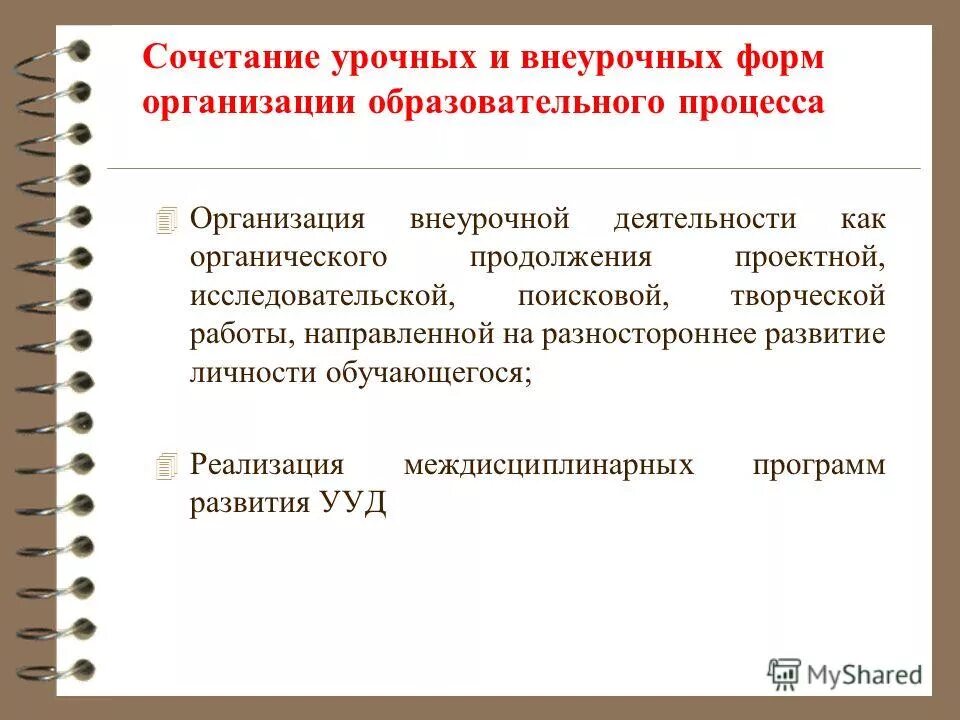 Сочетание урочных и внеурочных форм организации образовательного процесса

Организация внеурочной деятельности как органического продолжения проектной, исследовательской, поисковой, творческой работы, направленной на разностороннее развитие личности обучающегося;

Реализация междисциплинарных программ развития УУД

MyShared